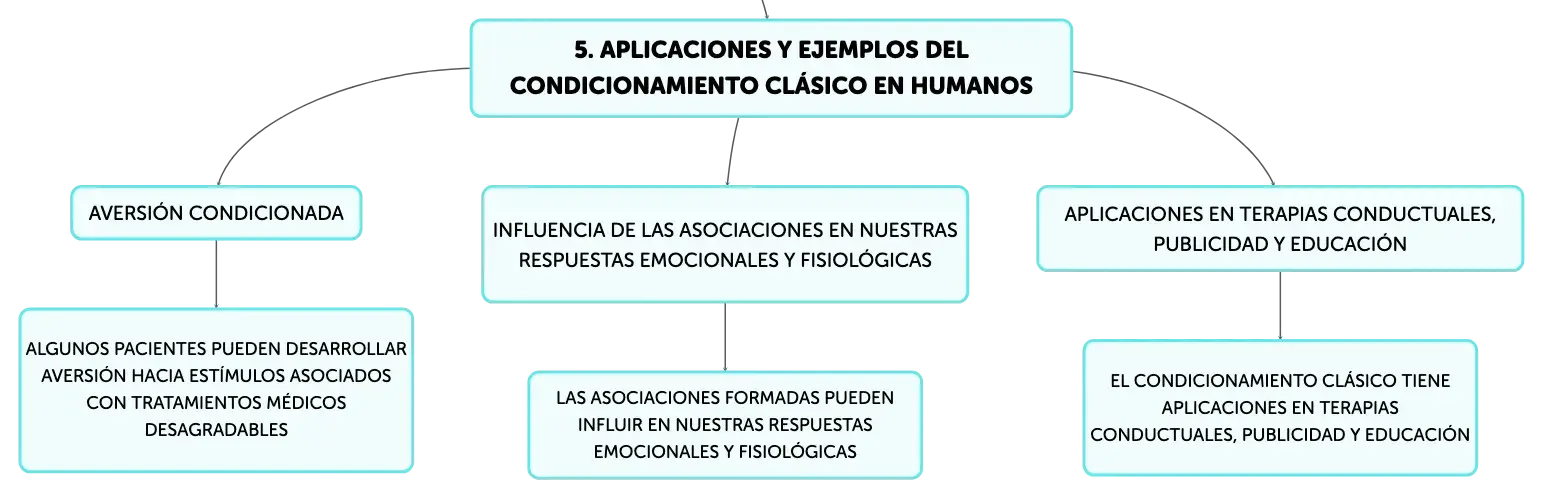 5. APLICACIONES Y EJEMPLOS DEL CONDICIONAMIENTO CLÁSICO EN HUMANOS

AVERSIÓN CONDICIONADA

ALGUNOS PACIENTES PUEDEN DESARROLLAR AVERSIÓN HACIA ESTÍMULOS ASOCIADOS CON TRATAMIENTOS MÉDICOS DESAGRADABLES

INFLUENCIA DE LAS ASOCIACIONES EN NUESTRAS RESPUESTAS EMOCIONALES Y FISIOLÓGICAS

LAS ASOCIACIONES FORMADAS PUEDEN INFLUIR EN NUESTRAS RESPUESTAS EMOCIONALES Y FISIOLÓGICAS

APLICACIONES EN TERAPIAS CONDUCTUALES, PUBLICIDAD Y EDUCACIÓN

EL CONDICIONAMIENTO CLÁSICO TIENE APLICACIONES EN TERAPIAS CONDUCTUALES, PUBLICIDAD Y EDUCACIÓN